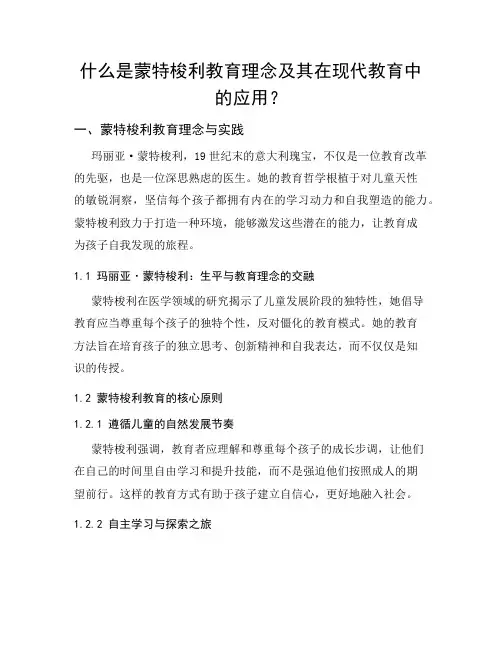 什么是蒙特梭利教育理念及其在现代教育中的应用？

一、蒙特梭利教育理念与实践

玛丽亚·蒙特梭利，19 世纪末的意大利瑰宝，不仅是一位教育改革的先驱，也是一位深思熟虑的医生。她的教育哲学根植于对儿童天性的敏锐洞察，坚信每个孩子都拥有内在的学习动力和自我塑造的能力。蒙特梭利致力于打造一种环境，能够激发这些潜在的能力，让教育成为孩子自我发现的旅程。

1.1 玛丽亚·蒙特梭利：生平与教育理念的交融

蒙特梭利在医学领域的研究揭示了儿童发展阶段的独特性，她倡导教育应当尊重每个孩子的独特个性，反对僵化的教育模式。她的教育方法旨在培育孩子的独立思考、创新精神和自我表达，而不仅仅是知识的传授。

1.2 蒙特梭利教育的核心原则

1.2.1 遵循儿童的自然发展节奏

蒙特梭利强调，教育者应理解和尊重每个孩子的成长步调，让他们在自己的时间里自由学习和提升技能，而不是强迫他们按照成人的期望前行。这样的教育方式有助于孩子建立自信心，更好地融入社会。

1.2.2 自主学习与探索之旅